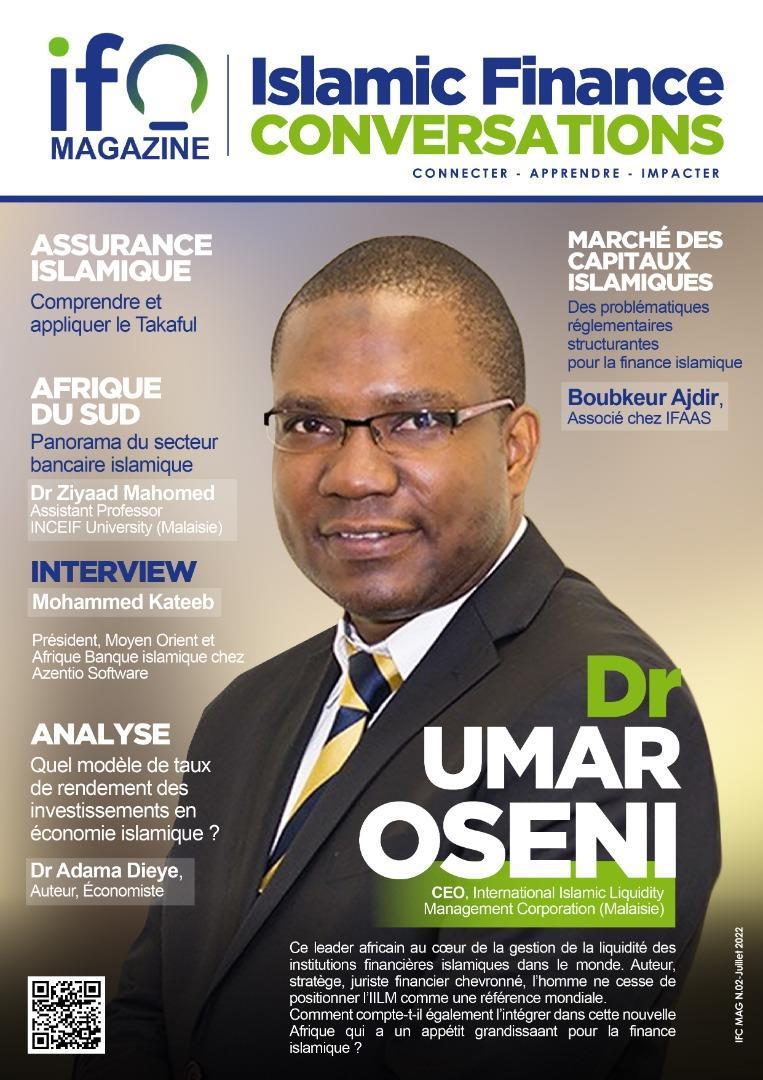 ifc MAGAZINE

Islamic Finance CONVERSATIONS

CONNECTER - APPRENDRE - IMPACTER

ASSURANCE ISLAMIQUE
Comprendre et appliquer le Takaful

AFRIQUE DU SUD
Panorama du secteur bancaire islamique

Dr Ziyaad Mahomed
Assistant Professor
INCEIF University (Malaisie)

INTERVIEW
Mohammed Kateeb

Président, Moyen Orient et Afrique Banque islamique chez Azentio Software

ANALYSE
Quel modèle de taux de rendement des investissements en économie islamique ?

Dr Adama Dieye,
Auteur, Économiste

MARCHÉ DES CAPITAUX ISLAMIQUES
Des problématiques réglementaires structurantes pour la finance islamique

Boubkeur Ajdir,
Associé chez IFAAS

Dr
UMAR
OSENI

CEO, International Islamic Liquidity Management Corporation (Malaisie)

Ce leader africain au cœur de la gestion de la liquidité des institutions financières islamiques dans le monde. Auteur, stratège, juriste financier chevronné, l'homme ne cesse de positionner l'IILM comme une référence mondiale.
Comment compte-t-il également l'intégrer dans cette nouvelle Afrique qui a un appétit grandissant pour la finance islamique ?

IFC MAG N.02-Juillet 2022